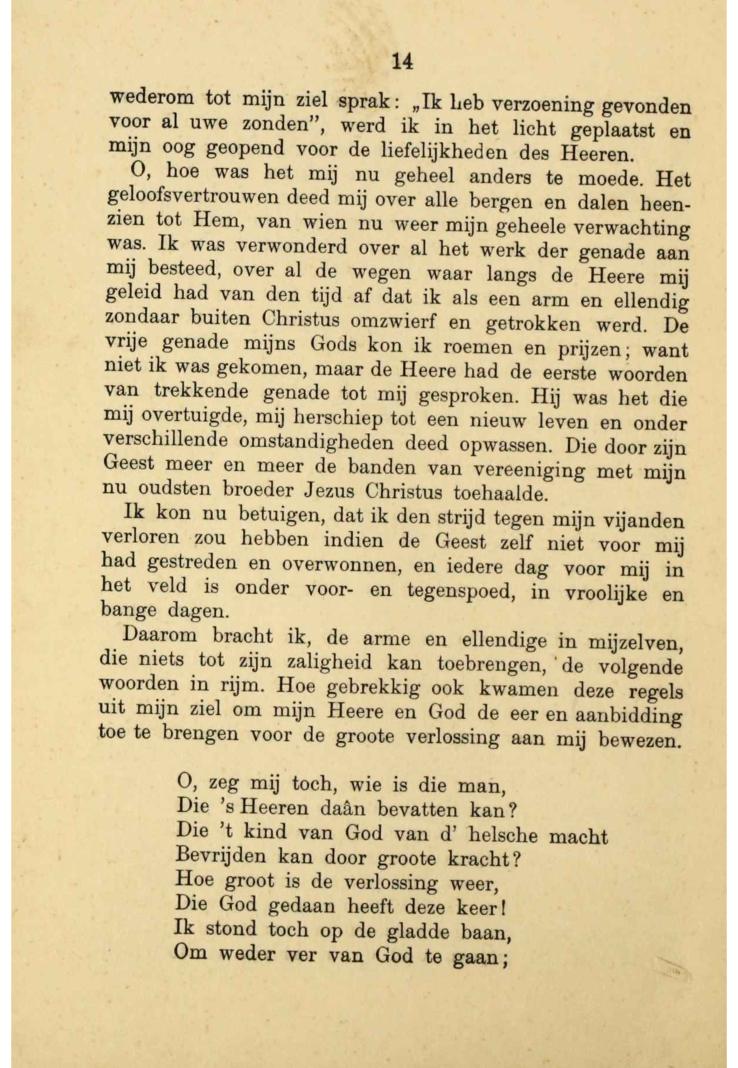 14

wederom tot mijn ziel sprak: „Ik heb verzoening gevonden voor al uwe zonden", werd ik in het licht geplaatst en mijn oog geopend voor de liefelijkheden des Heeren.

O, hoe was het mij nu geheel anders te moede. Het geloofsvertrouwen deed mij over alle bergen en dalen heenzien tot Hem, van wien nu weer mijn geheele verwachting was. Ik was verwonderd over al het werk der genade aan mij besteed, over al de wegen waar langs de Heere mij geleid had van den tijd af dat ik als een arm en ellendig zondaar buiten Christus omzwierf en getrokken werd. De vrije genade mijns Gods kon ik roemen en prijzen; want niet ik was gekomen, maar de Heere had de eerste woorden van trekkende genade tot mij gesproken. Hij was het die mij overtuigde, mij herschiep tot een nieuw leven en onder verschillende omstandigheden deed opwassen. Die door zijn Geest meer en meer de banden van vereeniging met mijn nu oudsten broeder Jezus Christus toehaalde.

Ik kon nu betuigen, dat ik den strijd tegen mijn vijanden verloren zou hebben indien de Geest zelf niet voor mij had gestreden en overwonnen, en iedere dag voor mij in het veld is onder voor- en tegenspoed, in vroolijke en bange dagen.

Daarom bracht ik, de arme en ellendige in mijzelven, die niets tot zijn zaligheid kan toebrengen, de volgende woorden in rijm. Hoe gebrekkig ook kwamen deze regels uit mijn ziel om mijn Heere en God de eer en aanbidding toe te brengen voor de groote verlossing aan mij bewezen.

O, zeg mij toch, wie is die man,
Die 's Heeren daân bevatten kan?
Die 't kind van God van d' helsche macht
Bevrijden kan door groote kracht?
Hoe groot is de verlossing weer,
Die God gedaan heeft deze keer!
Ik stond toch op de gladde baan,
Om weder ver van God te gaan;